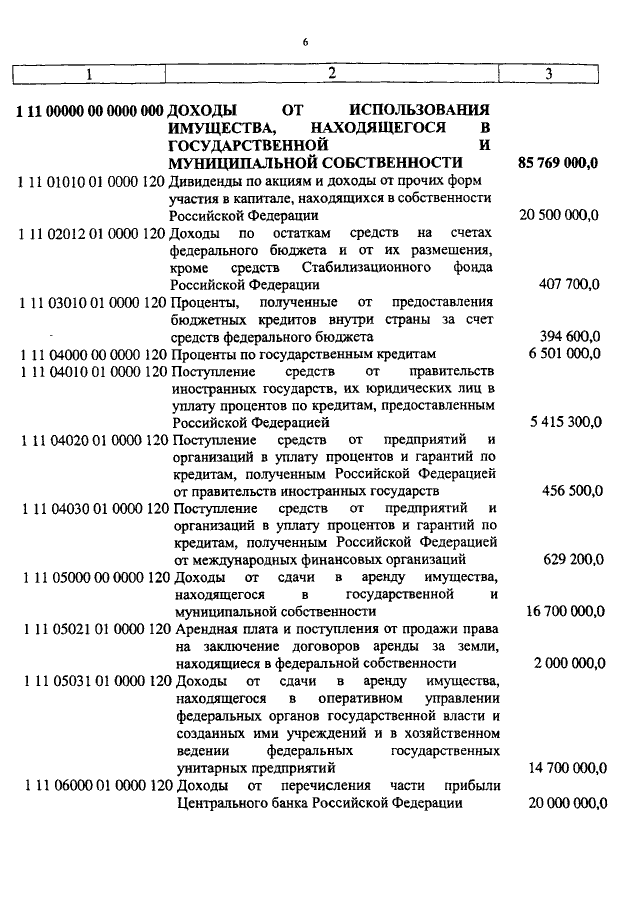 6

| 1 | 2 | 3 |
|---|---|---|
| 1 11 00000 00 0000 000 | ДОХОДЫ ОТ ИСПОЛЬЗОВАНИЯ ИМУЩЕСТВА, НАХОДЯЩЕГОСЯ В ГОСУДАРСТВЕННОЙ И МУНИЦИПАЛЬНОЙ СОБСТВЕННОСТИ | 85 769 000,0 |
| 1 11 01010 01 0000 120 | Дивиденды по акциям и доходы от прочих форм участия в капитале, находящихся в собственности Российской Федерации | 20 500 000,0 |
| 1 11 02012 01 0000 120 | Доходы по остаткам средств на счетах федерального бюджета и от их размещения, кроме средств Стабилизационного фонда Российской Федерации | 407 700,0 |
| 1 11 03010 01 0000 120 | Проценты, полученные от предоставления бюджетных кредитов внутри страны за счет средств федерального бюджета | 394 600,0 |
| 1 11 04000 00 0000 120 | Проценты по государственным кредитам | 6 501 000,0 |
| 1 11 04010 01 0000 120 | Поступление средств от правительств иностранных государств, их юридических лиц в уплату процентов по кредитам, предоставленным Российской Федерацией | 5 415 300,0 |
| 1 11 04020 01 0000 120 | Поступление средств от предприятий и организаций в уплату процентов и гарантий по кредитам, полученным Российской Федерацией от правительств иностранных государств | 456 500,0 |
| 1 11 04030 01 0000 120 | Поступление средств от предприятий и организаций в уплату процентов и гарантий по кредитам, полученным Российской Федерацией от международных финансовых организаций | 629 200,0 |
| 1 11 05000 00 0000 120 | Доходы от сдачи в аренду имущества, находящегося в государственной и муниципальной собственности | 16 700 000,0 |
| 1 11 05021 01 0000 120 | Арендная плата и поступления от продажи права на заключение договоров аренды за земли, находящиеся в федеральной собственности | 2 000 000,0 |
| 1 11 05031 01 0000 120 | Доходы от сдачи в аренду имущества, находящегося в оперативном управлении федеральных органов государственной власти и созданных ими учреждений и в хозяйственном ведении федеральных государственных унитарных предприятий | 14 700 000,0 |
| 1 11 06000 01 0000 120 | Доходы от перечисления части прибыли Центрального банка Российской Федерации | 20 000 000,0 |